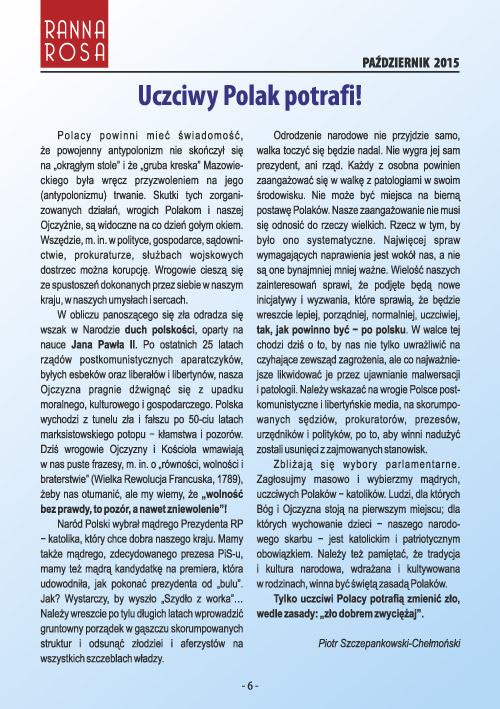 RANNA ROSA

PAŹDZIERNIK 2015

Uczciwy Polak potrafi!

Polacy powinni mieć świadomość, że powojenny antypolonizm nie skończył się na „okrągłym stole" i że „gruba kreska" Mazowieckiego była wręcz przyzwoleniem na jego (antypolonizmu) trwanie. Skutki tych zorganizowanych działań, wrogich Polakom i naszej Ojczyźnie, są widoczne na co dzień gołym okiem. Wszędzie, m. in. w polityce, gospodarce, sądownictwie, prokuraturze, służbach wojskowych dostrzec można korupcję. Wrogowie cieszą się ze spustoszeń dokonanych przez siebie w naszym kraju, w naszych umysłach i sercach.

W obliczu panoszącego się zła odradza się wszak w Narodzie duch polskości, oparty na nauce Jana Pawła II. Po ostatnich 25 latach rządów postkomunistycznych aparatczyków, byłych esbeków oraz liberałów i libertynów, nasza Ojczyzna pragnie dźwignąć się z upadku moralnego, kulturowego i gospodarczego. Polska wychodzi z tunelu zła i fałszu po 50-ciu latach marksistowskiego potopu – kłamstwa i pozorów. Dziś wrogowie Ojczyzny i Kościoła wmawiają w nas puste frazesy, m. in. o „równości, wolności i braterstwie" (Wielka Rewolucja Francuska, 1789), żeby nas otumanić, ale my wiemy, że „wolność bez prawdy, to pozór, a nawet zniewolenie"!

Naród Polski wybrał mądrego Prezydenta RP – katolika, który chce dobra naszego kraju. Mamy także mądrego, zdecydowanego prezesa PiS-u, mamy też mądrą kandydatkę na premiera, która udowodniła, jak pokonać prezydenta od „bulu". Jak? Wystarczy, by wyszło „Szydło z worka"... Należy wreszcie po tylu długich latach wprowadzić gruntowny porządek w gąszczu skorumpowanych struktur i odsunąć złodziei i aferzystów na wszystkich szczeblach władzy.

Odrodzenie narodowe nie przyjdzie samo, walka toczyć się będzie nadal. Nie wygra jej sam prezydent, ani rząd. Każdy z osobna powinien zaangażować się w walkę z patologiami w swoim środowisku. Nie może być miejsca na bierną postawę Polaków. Nasze zaangażowanie nie musi się odnosić do rzeczy wielkich. Rzecz w tym, by było ono systematyczne. Najwięcej spraw wymagających naprawienia jest wokół nas, a nie są one bynajmniej mniej ważne. Wielość naszych zainteresowań sprawi, że podjęte będą nowe inicjatywy i wyzwania, które sprawią, że będzie wreszcie lepiej, porządniej, normalniej, uczciwiej, tak, jak powinno być – po polsku. W walce tej chodzi dziś o to, by nas nie tylko uwrażliwić na czyhające zewsząd zagrożenia, ale co najważniejsze likwidować je przez ujawnianie malwersacji i patologii. Należy wskazać na wrogie Polsce postkomunistyczne i libertyńskie media, na skorumpowanych sędziów, prokuratorów, prezesów, urzędników i polityków, po to, aby winni nadużyć zostali usunięci z zajmowanych stanowisk.

Zbliżają się wybory parlamentarne. Zagłosujmy masowo i wybierzmy mądrych, uczciwych Polaków – katolików. Ludzi, dla których Bóg i Ojczyzna stoją na pierwszym miejscu; dla których wychowanie dzieci – naszego narodowego skarbu – jest katolickim i patriotycznym obowiązkiem. Należy też pamiętać, że tradycja i kultura narodowa, wdrażana i kultywowana w rodzinach, winna być świętą zasadą Polaków.

Tylko uczciwi Polacy potrafią zmienić zło, wedle zasady: „zło dobrem zwyciężaj".

Piotr Szczepankowski-Chełmoński

- 6 -